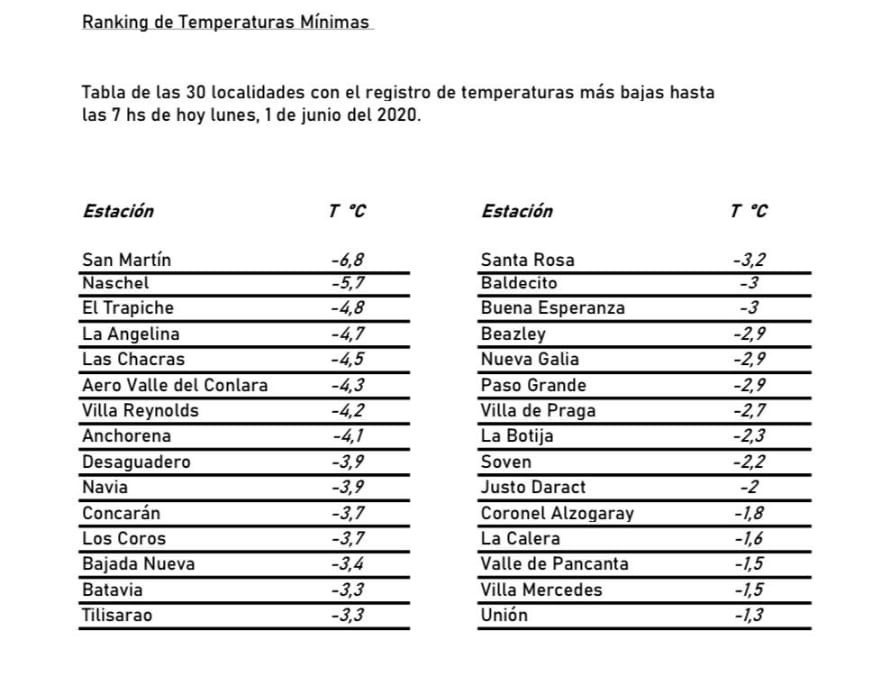 Ranking de Temperaturas Mínimas

Tabla de las 30 localidades con el registro de temperaturas más bajas hasta las 7 hs de hoy lunes, 1 de junio del 2020.

| Estación | T °C |
|---|---|
| San Martín | -6,8 |
| Naschel | -5,7 |
| El Trapiche | -4,8 |
| La Angelina | -4,7 |
| Las Chacras | -4,5 |
| Aero Valle del Conlara | -4,3 |
| Villa Reynolds | -4,2 |
| Anchorena | -4,1 |
| Desaguadero | -3,9 |
| Navia | -3,9 |
| Concarán | -3,7 |
| Los Coros | -3,7 |
| Bajada Nueva | -3,4 |
| Batavia | -3,3 |
| Tilisarao | -3,3 |

| Estación | T °C |
|---|---|
| Santa Rosa | -3,2 |
| Baldecito | -3 |
| Buena Esperanza | -3 |
| Beazley | -2,9 |
| Nueva Galia | -2,9 |
| Paso Grande | -2,9 |
| Villa de Praga | -2,7 |
| La Botija | -2,3 |
| Soven | -2,2 |
| Justo Daract | -2 |
| Coronel Alzogaray | -1,8 |
| La Calera | -1,6 |
| Valle de Pancanta | -1,5 |
| Villa Mercedes | -1,5 |
| Unión | -1,3 |